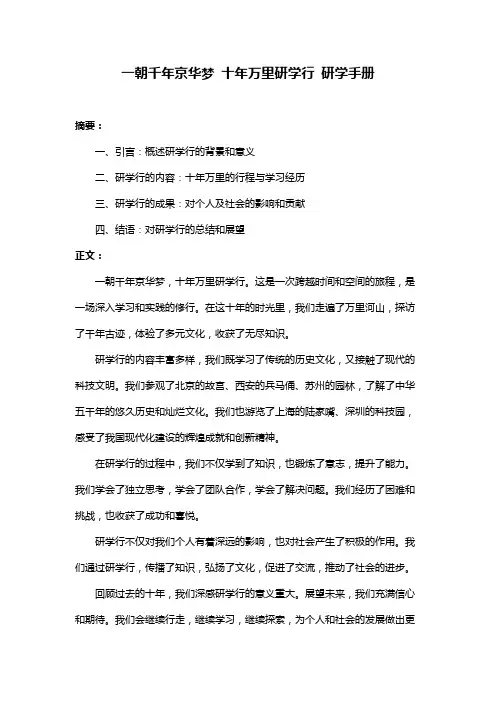 一朝千年京华梦 十年万里研学行 研学手册

摘要：

一、引言：概述研学行的背景和意义

二、研学行的内容：十年万里的行程与学习经历

三、研学行的成果：对个人及社会的影响和贡献

四、结语：对研学行的总结和展望

正文：

一朝千年京华梦，十年万里研学行。这是一次跨越时间和空间的旅程，是一场深入学习和实践的修行。在这十年的时光里，我们走遍了万里河山，探访了千年古迹，体验了多元文化，收获了无尽知识。

研学行的内容丰富多样，我们既学习了传统的历史文化，又接触了现代的科技文明。我们参观了北京的故宫、西安的兵马俑、苏州的园林，了解了中华五千年的悠久历史和灿烂文化。我们也游览了上海的陆家嘴、深圳的科技园，感受了我国现代化建设的辉煌成就和创新精神。

在研学行的过程中，我们不仅学到了知识，也锻炼了意志，提升了能力。我们学会了独立思考，学会了团队合作，学会了解决问题。我们经历了困难和挑战，也收获了成功和喜悦。

研学行不仅对我们个人有着深远的影响，也对社会产生了积极的作用。我们通过研学行，传播了知识，弘扬了文化，促进了交流，推动了社会的进步。

回顾过去的十年，我们深感研学行的意义重大。展望未来，我们充满信心和期待。我们会继续行走，继续学习，继续探索，为个人和社会的发展做出更